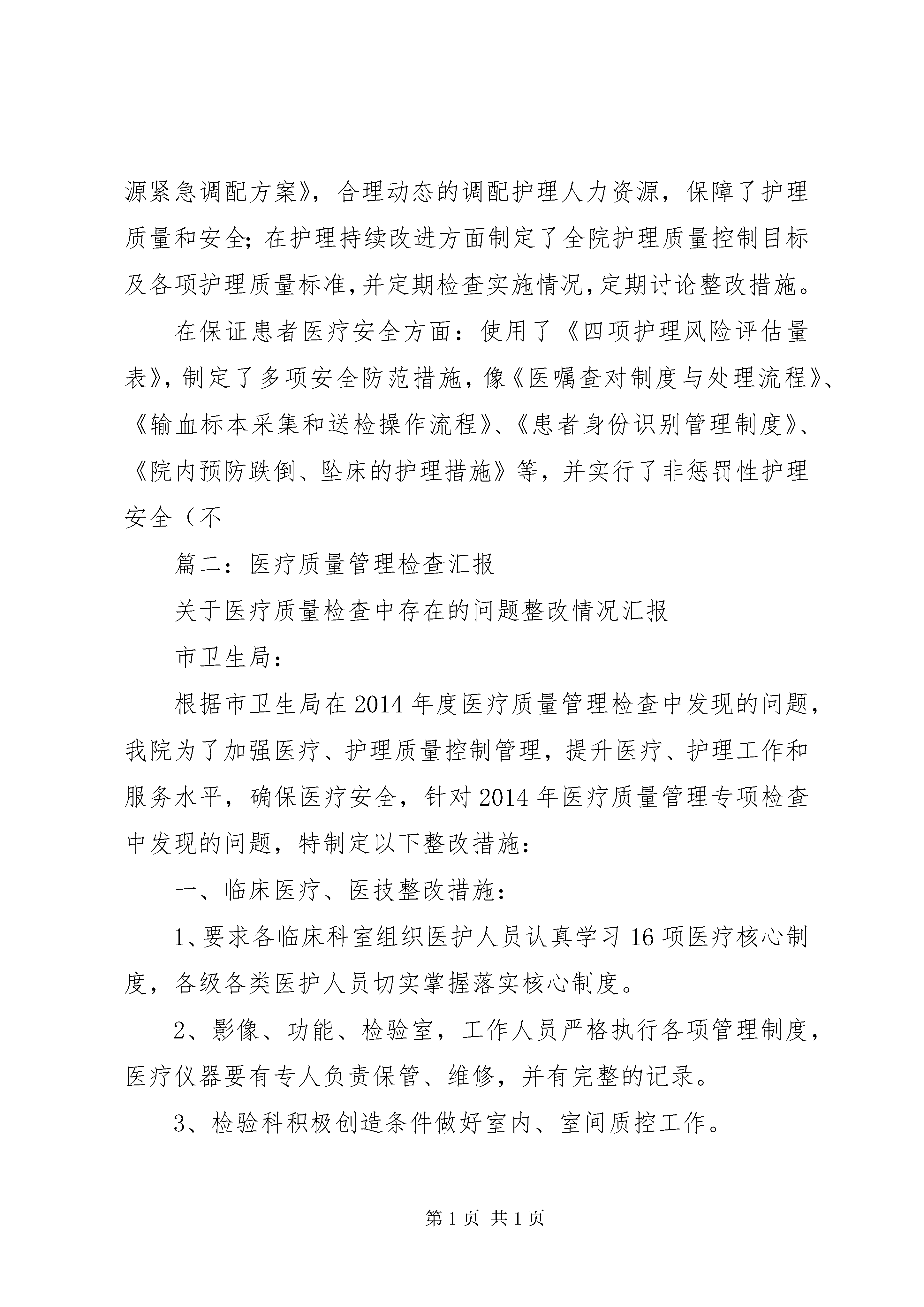 源紧急调配方案》，合理动态的调配护理人力资源，保障了护理质量和安全;在护理持续改进方面制定了全院护理质量控制目标及各项护理质量标准,并定期检查实施情况,定期讨论整改措施。

在保证患者医疗安全方面：使用了《四项护理风险评估量表》,制定了多项安全防范措施，像《医嘱查对制度与处理流程》、《输血标本采集和送检操作流程》、《患者身份识别管理制度》、《院内预防跌倒、坠床的护理措施》等，并实行了非惩罚性护理安全（不

篇二：医疗质量管理检查汇报

关于医疗质量检查中存在的问题整改情况汇报

市卫生局：

根据市卫生局在2014年度医疗质量管理检查中发现的问题，我院为了加强医疗、护理质量控制管理，提升医疗、护理工作和服务水平，确保医疗安全，针对2014年医疗质量管理专项检查中发现的问题，特制定以下整改措施：

一、临床医疗、医技整改措施：

1、要求各临床科室组织医护人员认真学习16项医疗核心制度，各级各类医护人员切实掌握落实核心制度。

2、影像、功能、检验室，工作人员严格执行各项管理制度，医疗仪器要有专人负责保管、维修，并有完整的记录。

3、检验科积极创造条件做好室内、室间质控工作。

第1页 共1页